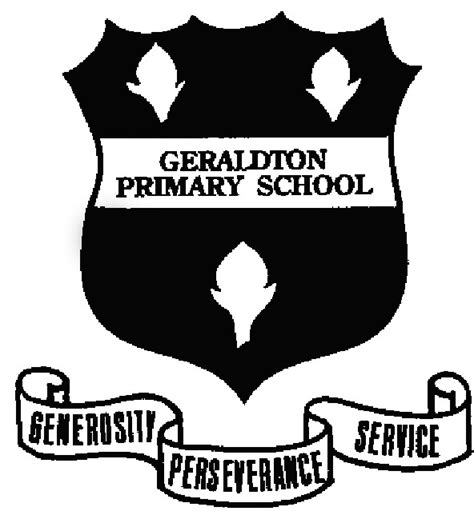 GERALDTON
PRIMARY SCHOOL

GENEROSITY PERSEVERANCE SERVICE